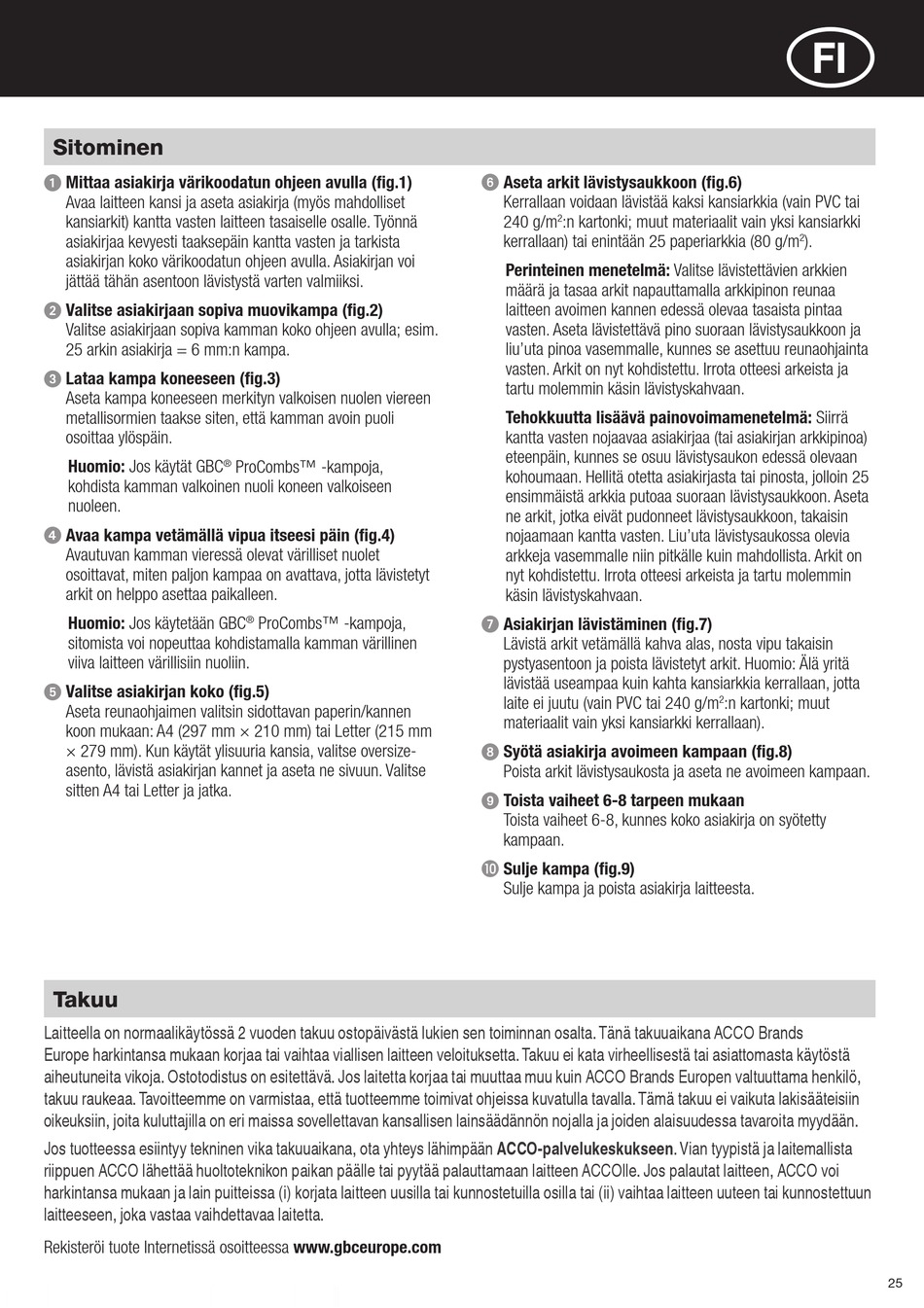 FI

Sitominen

1 Mittaa asiakirja värikoodatun ohjeen avulla (fig.1)
Avaa laitteen kansi ja aseta asiakirja (myös mahdolliset kansiarkit) kantta vasten laitteen tasaiselle osalle. Työnnä asiakirjaa kevyesti taaksepäin kantta vasten ja tarkista asiakirjan koko värikoodatun ohjeen avulla. Asiakirjan voi jättää tähän asentoon lävistystä varten valmiiksi.

2 Valitse asiakirjaan sopiva muovikampa (fig.2)
Valitse asiakirjaan sopiva kamman koko ohjeen avulla; esim. 25 arkin asiakirja = 6 mm:n kampa.

3 Lataa kampa koneeseen (fig.3)
Aseta kampa koneeseen merkityn valkoisen nuolen viereen metallisormien taakse siten, että kamman avoin puoli osoittaa ylöspäin.

Huomio: Jos käytät GBC® ProCombs™ -kampoja, kohdista kamman valkoinen nuoli koneen valkoiseen nuoleen.

4 Avaa kampa vetämällä vipua itseesi päin (fig.4)
Avautuvan kamman vieressä olevat värilliset nuolet osoittavat, miten paljon kampaa on avattava, jotta lävistetyt arkit on helppo asettaa paikalleen.

Huomio: Jos käytetään GBC® ProCombs™ -kampoja, sitomista voi nopeuttaa kohdistamalla kamman värillinen viiva laitteen värillisiin nuoliin.

5 Valitse asiakirjan koko (fig.5)
Aseta reunaohjaimen valitsin sidottavan paperin/kannen koon mukaan: A4 (297 mm × 210 mm) tai Letter (215 mm × 279 mm). Kun käytät ylisuuria kansia, valitse oversize-asento, lävistä asiakirjan kannet ja aseta ne sivuun. Valitse sitten A4 tai Letter ja jatka.

6 Aseta arkit lävistysaukkoon (fig.6)
Kerrallaan voidaan lävistää kaksi kansiarkkia (vain PVC tai 240 g/m$^2$:n kartonki; muut materiaalit vain yksi kansiarkki kerrallaan) tai enintään 25 paperiarkkia (80 g/m$^2$).

Perinteinen menetelmä: Valitse lävistettävien arkkien määrä ja tasaa arkit napauttamalla arkkipinon reunaa laitteen avoimen kannen edessä olevaa tasaista pintaa vasten. Aseta lävistettävä pino suoraan lävistysaukkoon ja liu'uta pinoa vasemmalle, kunnes se asettuu reunaohjainta vasten. Arkit on nyt kohdistettu. Irrota otteesi arkeista ja tartu molemmin käsin lävistyskahvaan.

Tehokkuutta lisäävä painovoimamenetelmä: Siirrä kantta vasten nojaavaa asiakirjaa (tai asiakirjan arkkipinoa) eteenpäin, kunnes se osuu lävistysaukon edessä olevaan kohoumaan. Hellitä otetta asiakirjasta tai pinosta, jolloin 25 ensimmäistä arkkia putoaa suoraan lävistysaukkoon. Aseta ne arkit, jotka eivät pudonneet lävistysaukkoon, takaisin nojaamaan kantta vasten. Liu'uta lävistysaukossa olevia arkkeja vasemmalle niin pitkälle kuin mahdollista. Arkit on nyt kohdistettu. Irrota otteesi arkeista ja tartu molemmin käsin lävistyskahvaan.

7 Asiakirjan lävistäminen (fig.7)
Lävistä arkit vetämällä kahva alas, nosta vipu takaisin pystyasentoon ja poista lävistetyt arkit. Huomio: Älä yritä lävistää useampaa kuin kahta kansiarkkia kerrallaan, jotta laite ei juutu (vain PVC tai 240 g/m$^2$:n kartonki; muut materiaalit vain yksi kansiarkki kerrallaan).

8 Syötä asiakirja avoimeen kampaan (fig.8)
Poista arkit lävistysaukosta ja aseta ne avoimeen kampaan.

9 Toista vaiheet 6-8 tarpeen mukaan
Toista vaiheet 6-8, kunnes koko asiakirja on syötetty kampaan.

10 Sulje kampa (fig.9)
Sulje kampa ja poista asiakirja laitteesta.

Takuu

Laitteella on normaalikäytössä 2 vuoden takuu ostopäivästä lukien sen toiminnan osalta. Tänä takuuaikana ACCO Brands Europe harkintansa mukaan korjaa tai vaihtaa viallisen laitteen veloituksetta. Takuu ei kata virheellisestä tai asiattomasta käytöstä aiheutuneita vikoja. Ostotodistus on esitettävä. Jos laitetta korjaa tai muuttaa muu kuin ACCO Brands Europen valtuuttama henkilö, takuu raukeaa. Tavoitteemme on varmistaa, että tuotteemme toimivat ohjeissa kuvatulla tavalla. Tämä takuu ei vaikuta lakisääteisiin oikeuksiin, joita kuluttajilla on eri maissa sovellettavan kansallisen lainsäädännön nojalla ja joiden alaisuudessa tavaroita myydään.

Jos tuotteessa esiintyy tekninen vika takuuaikana, ota yhteys lähimpään ACCO-palvelukeskukseen. Vian tyypistä ja laitemallista riippuen ACCO lähettää huoltoteknikon paikan päälle tai pyytää palauttamaan laitteen ACCOlle. Jos palautat laitteen, ACCO voi harkintansa mukaan ja lain puitteissa (i) korjata laitteen uusilla tai kunnostetuilla osilla tai (ii) vaihtaa laitteen uuteen tai kunnostettuun laitteeseen, joka vastaa vaihdettavaa laitetta.

Rekisteröi tuote Internetissä osoitteessa www.gbceurope.com

25